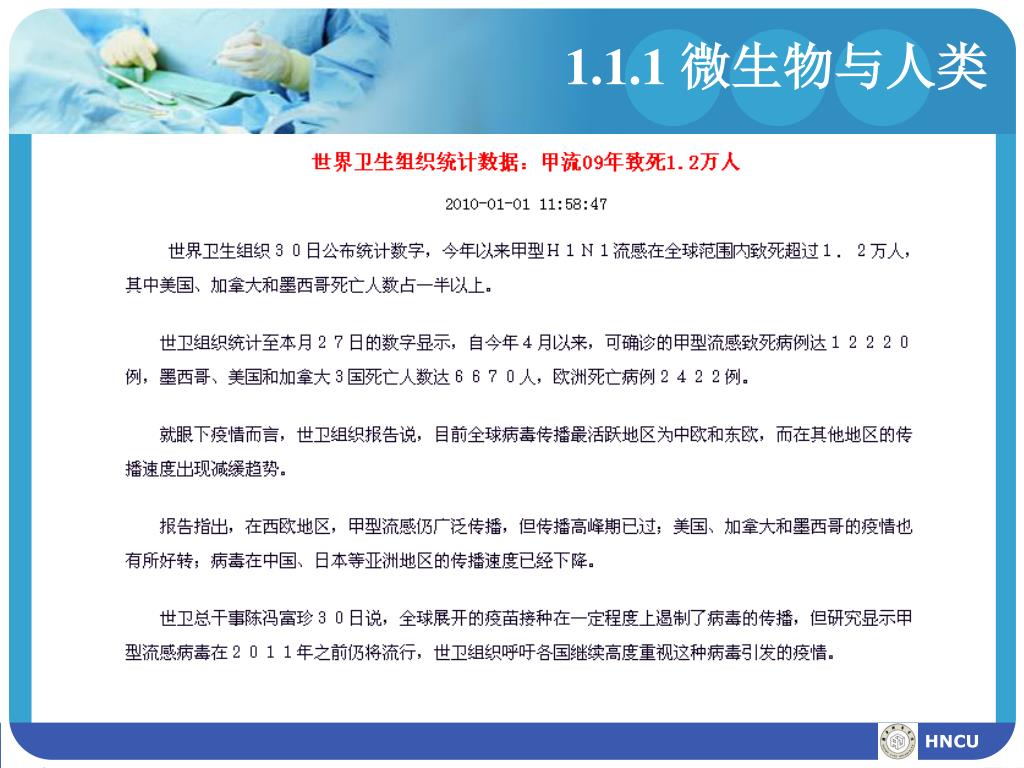 1.1.1 微生物与人类

世界卫生组织统计数据：甲流09年致死1.2万人

2010-01-01 11:58:47

世界卫生组织３０日公布统计数字，今年以来甲型Ｈ１Ｎ１流感在全球范围内致死超过１．２万人，其中美国、加拿大和墨西哥死亡人数占一半以上。

世卫组织统计至本月２７日的数字显示，自今年４月以来，可确诊的甲型流感致死病例达１２２２０例，墨西哥、美国和加拿大３国死亡人数达６６７０人，欧洲死亡病例２４２２例。

就眼下疫情而言，世卫组织报告说，目前全球病毒传播最活跃地区为中欧和东欧，而在其他地区的传播速度出现减缓趋势。

报告指出，在西欧地区，甲型流感仍广泛传播，但传播高峰期已过；美国、加拿大和墨西哥的疫情也有所好转；病毒在中国、日本等亚洲地区的传播速度已经下降。

世卫总干事陈冯富珍３０日说，全球展开的疫苗接种在一定程度上遏制了病毒的传播，但研究显示甲型流感病毒在２０１１年之前仍将流行，世卫组织呼吁各国继续高度重视这种病毒引发的疫情。

HNCU